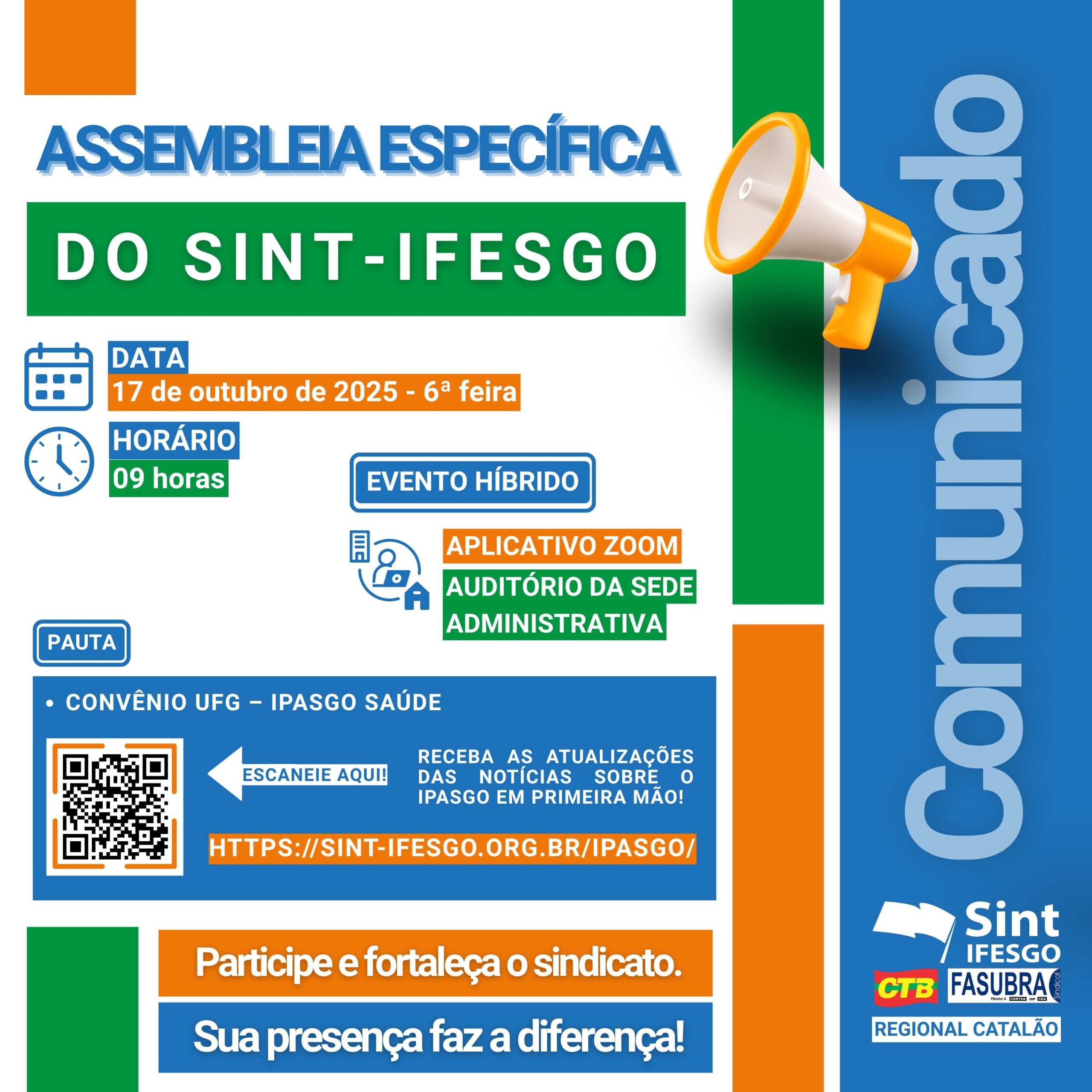 ASSEMBLEIA ESPECÍFICA

DO SINT-IFESGO

DATA
17 de outubro de 2025 - 6ª feira

HORÁRIO
09 horas

EVENTO HÍBRIDO

APLICATIVO ZOOM
AUDITÓRIO DA SEDE ADMINISTRATIVA

PAUTA

• CONVÊNIO UFG – IPASGO SAÚDE

ESCANEIE AQUI!

RECEBA AS ATUALIZAÇÕES DAS NOTÍCIAS SOBRE O IPASGO EM PRIMEIRA MÃO!

HTTPS://SINT-IFESGO.ORG.BR/IPASGO/

Participe e fortaleça o sindicato.

Sua presença faz a diferença!

Comunicado

Sint
IFESGO
CTB
FASUBRA
Sindical
REGIONAL CATALÃO